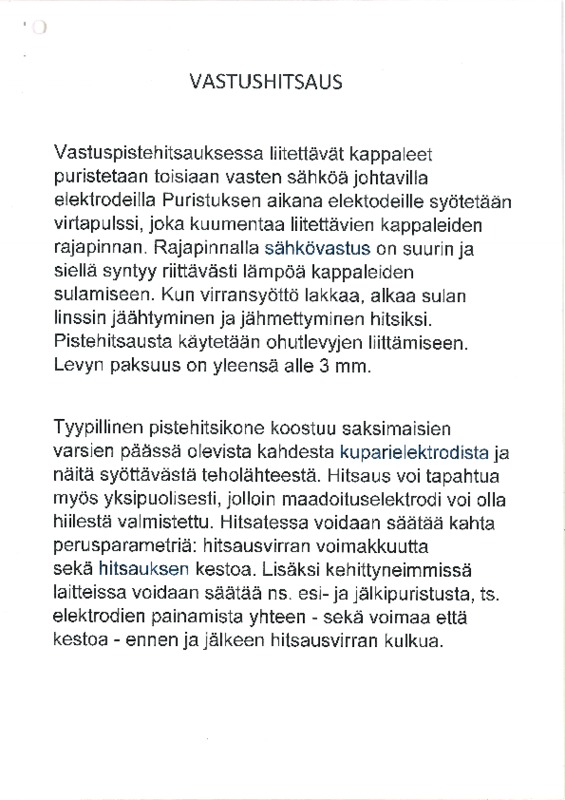 VASTUSHITSAUS

Vastuspistehitsauksessa liitettävät kappaleet puristetaan toisiaan vasten sähköä johtavilla elektrodeilla Puristuksen aikana elektodeille syötetään virtapulssi, joka kuumentaa liitettävien kappaleiden rajapinnan. Rajapinnalla sähkövastus on suurin ja siellä syntyy riittävästi lämpöä kappaleiden sulamiseen. Kun virransyöttö lakkaa, alkaa sulan linssin jäähtyminen ja jähmettyminen hitsiksi. Pistehitsausta käytetään ohutlevyjen liittämiseen. Levyn paksuus on yleensä alle 3 mm.

Tyypillinen pistehitsikone koostuu saksimaisien varsien päässä olevista kahdesta kuparielektrodista ja näitä syöttävästä teholähteestä. Hitsaus voi tapahtua myös yksipuolisesti, jolloin maadoituselektrodi voi olla hiilestä valmistettu. Hitsatessa voidaan säätää kahta perusparametriä: hitsausvirran voimakkuutta sekä hitsauksen kestoa. Lisäksi kehittyneimmissä laitteissa voidaan säätää ns. esi- ja jälkipuristusta, ts. elektrodien painamista yhteen - sekä voimaa että kestoa - ennen ja jälkeen hitsausvirran kulkua.